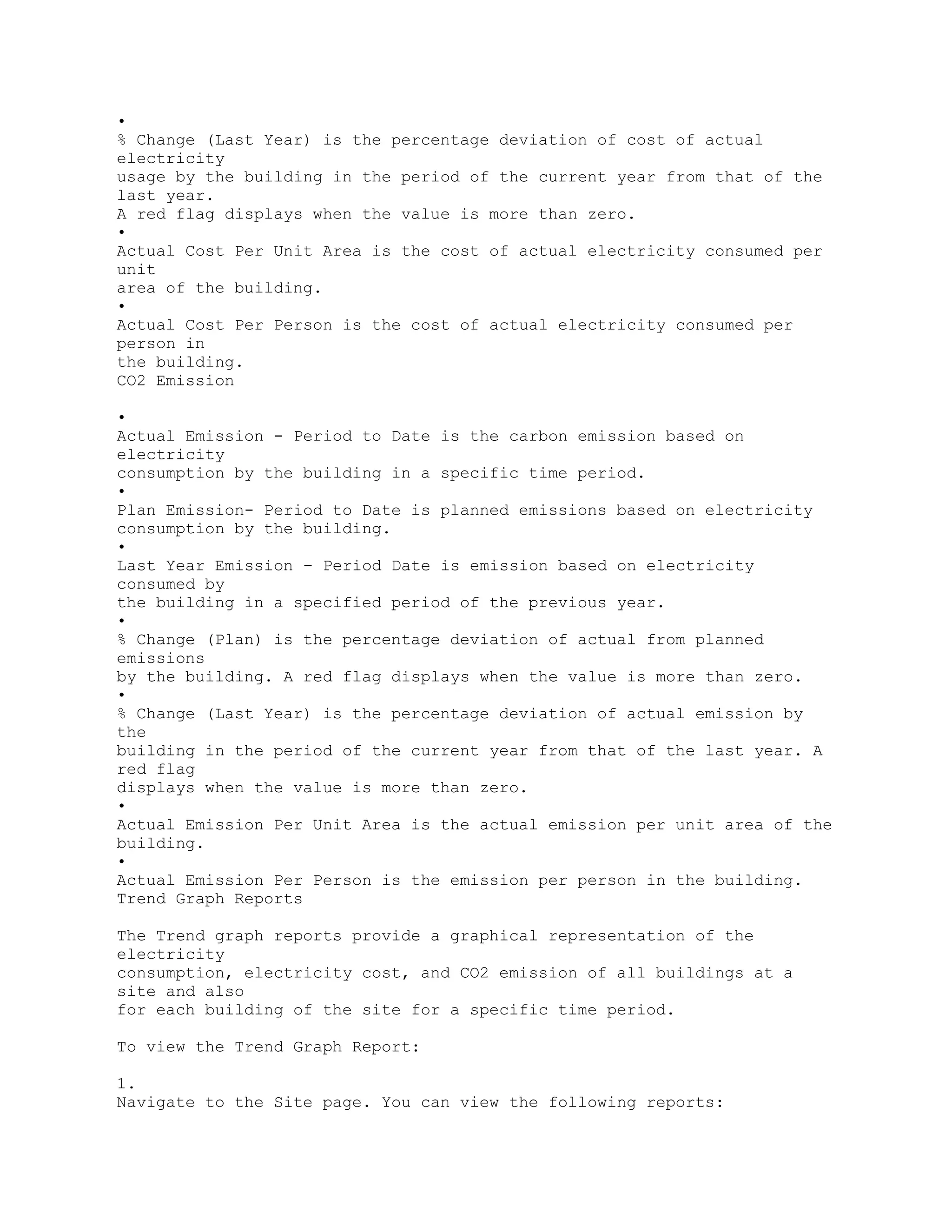 •
% Change (Last Year) is the percentage deviation of cost of actual electricity usage by the building in the period of the current year from that of the last year.
A red flag displays when the value is more than zero.
•
Actual Cost Per Unit Area is the cost of actual electricity consumed per unit area of the building.
•
Actual Cost Per Person is the cost of actual electricity consumed per person in the building.
CO2 Emission

•
Actual Emission - Period to Date is the carbon emission based on electricity consumption by the building in a specific time period.
•
Plan Emission- Period to Date is planned emissions based on electricity consumption by the building.
•
Last Year Emission – Period Date is emission based on electricity consumed by the building in a specified period of the previous year.
•
% Change (Plan) is the percentage deviation of actual from planned emissions by the building. A red flag displays when the value is more than zero.
•
% Change (Last Year) is the percentage deviation of actual emission by the building in the period of the current year from that of the last year. A red flag displays when the value is more than zero.
•
Actual Emission Per Unit Area is the actual emission per unit area of the building.
•
Actual Emission Per Person is the emission per person in the building.
Trend Graph Reports

The Trend graph reports provide a graphical representation of the electricity consumption, electricity cost, and CO2 emission of all buildings at a site and also for each building of the site for a specific time period.

To view the Trend Graph Report:

1.
Navigate to the Site page. You can view the following reports: